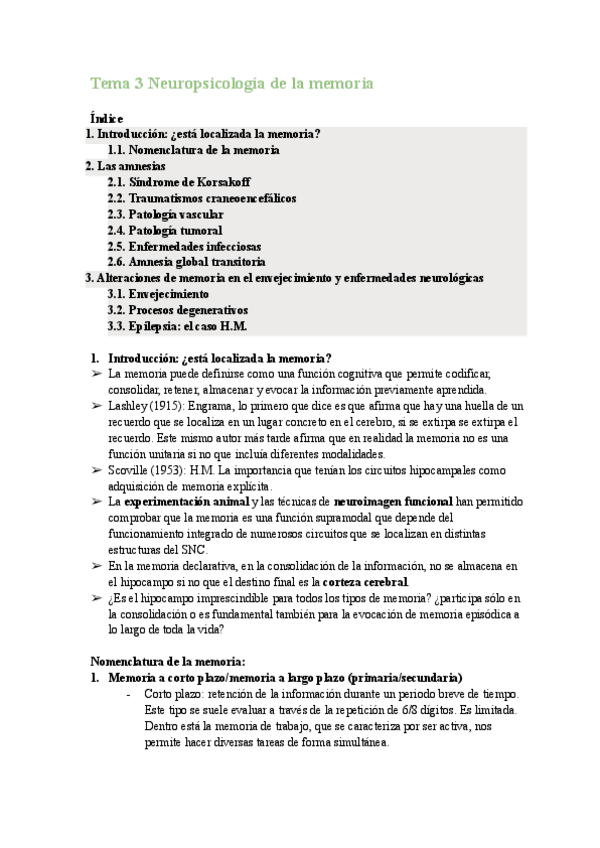 Tema 3 Neuropsicología de la memoria

Índice
1. Introducción: ¿está localizada la memoria?
1.1. Nomenclatura de la memoria
2. Las amnesias
2.1. Síndrome de Korsakoff
2.2. Traumatismos craneoencefálicos
2.3. Patología vascular
2.4. Patología tumoral
2.5. Enfermedades infecciosas
2.6. Amnesia global transitoria
3. Alteraciones de memoria en el envejecimiento y enfermedades neurológicas
3.1. Envejecimiento
3.2. Procesos degenerativos
3.3. Epilepsia: el caso H.M.

1. Introducción: ¿está localizada la memoria?
➢ La memoria puede definirse como una función cognitiva que permite codificar, consolidar, retener, almacenar y evocar la información previamente aprendida.
➢ Lashley (1915): Engrama, lo primero que dice es que afirma que hay una huella de un recuerdo que se localiza en un lugar concreto en el cerebro, si se extirpa se extirpa el recuerdo. Este mismo autor más tarde afirma que en realidad la memoria no es una función unitaria si no que incluía diferentes modalidades.
➢ Scoville (1953): H.M. La importancia que tenían los circuitos hipocampales como adquisición de memoria explícita.
➢ La experimentación animal y las técnicas de neuroimagen funcional han permitido comprobar que la memoria es una función supramodal que depende del funcionamiento integrado de numerosos circuitos que se localizan en distintas estructuras del SNC.
➢ En la memoria declarativa, en la consolidación de la información, no se almacena en el hipocampo si no que el destino final es la corteza cerebral.
➢ ¿Es el hipocampo imprescindible para todos los tipos de memoria? ¿participa sólo en la consolidación o es fundamental también para la evocación de memoria episódica a lo largo de toda la vida?

Nomenclatura de la memoria:
1. Memoria a corto plazo/memoria a largo plazo (primaria/secundaria)
- Corto plazo: retención de la información durante un periodo breve de tiempo. Este tipo se suele evaluar a través de la repetición de 6/8 dígitos. Es limitada. Dentro está la memoria de trabajo, que se caracteriza por ser activa, nos permite hacer diversas tareas de forma simultánea.